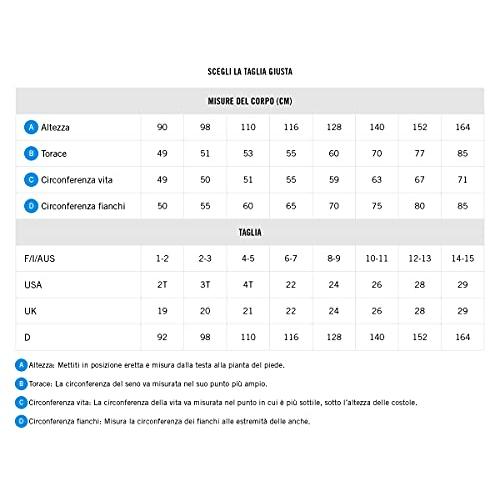 SCEGLI LA TAGLIA GIUSTA

| MISURE DEL CORPO (CM) | | | | | | | | |
|---|---|---|---|---|---|---|---|---|
| A Altezza | 90 | 98 | 110 | 116 | 128 | 140 | 152 | 164 |
| B Torace | 49 | 51 | 53 | 55 | 60 | 70 | 77 | 85 |
| C Circonferenza vita | 49 | 50 | 51 | 55 | 59 | 63 | 67 | 71 |
| D Circonferenza fianchi | 50 | 55 | 60 | 65 | 70 | 75 | 80 | 85 |
| TAGLIA | | | | | | | | |
| F/I/AUS | 1-2 | 2-3 | 4-5 | 6-7 | 8-9 | 10-11 | 12-13 | 14-15 |
| USA | 2T | 3T | 4T | 22 | 24 | 26 | 28 | 29 |
| UK | 19 | 20 | 21 | 22 | 24 | 26 | 28 | 29 |
| D | 92 | 98 | 110 | 116 | 128 | 140 | 152 | 164 |

A Altezza: Mettiti in posizione eretta e misura dalla testa alla pianta del piede.

B Torace: La circonferenza del seno va misurata nel suo punto più ampio.

C Circonferenza vita: La circonferenza della vita va misurata nel punto in cui è più sottile, sotto l'altezza delle costole.

D Circonferenza fianchi: Misura la circonferenza dei fianchi alle estremità delle anche.